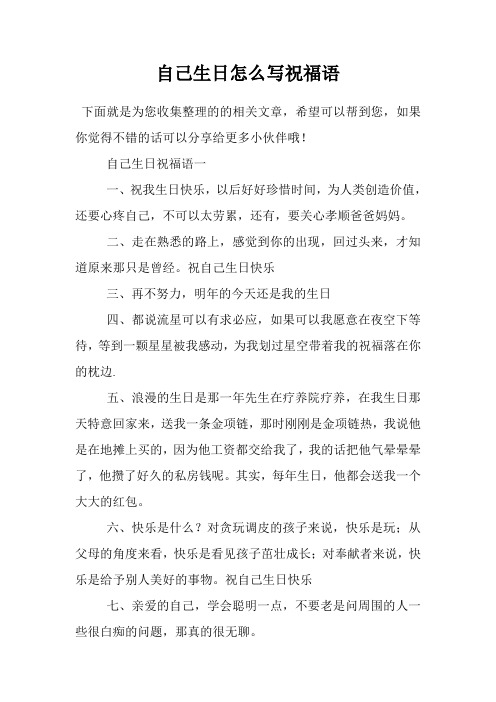 自己生日怎么写祝福语

下面就是为您收集整理的的相关文章，希望可以帮到您，如果你觉得不错的话可以分享给更多小伙伴哦！

自己生日祝福语一

一、祝我生日快乐，以后好好珍惜时间，为人类创造价值，还要心疼自己，不可以太劳累，还有，要关心孝顺爸爸妈妈。

二、走在熟悉的路上，感觉到你的出现，回过头来，才知道原来那只是曾经。祝自己生日快乐

三、再不努力，明年的今天还是我的生日

四、都说流星可以有求必应，如果可以我愿意在夜空下等待，等到一颗星星被我感动，为我划过星空带着我的祝福落在你的枕边.

五、浪漫的生日是那一年先生在疗养院疗养，在我生日那天特意回家来，送我一条金项链，那时刚刚是金项链热，我说他是在地摊上买的，因为他工资都交给我了，我的话把他气晕晕晕了，他攒了好久的私房钱呢。其实，每年生日，他都会送我一个大大的红包。

六、快乐是什么？对贪玩调皮的孩子来说，快乐是玩；从父母的角度来看，快乐是看见孩子茁壮成长；对奉献者来说，快乐是给予别人美好的事物。祝自己生日快乐

七、亲爱的自己，学会聪明一点，不要老是问周围的人一些很白痴的问题，那真的很无聊。